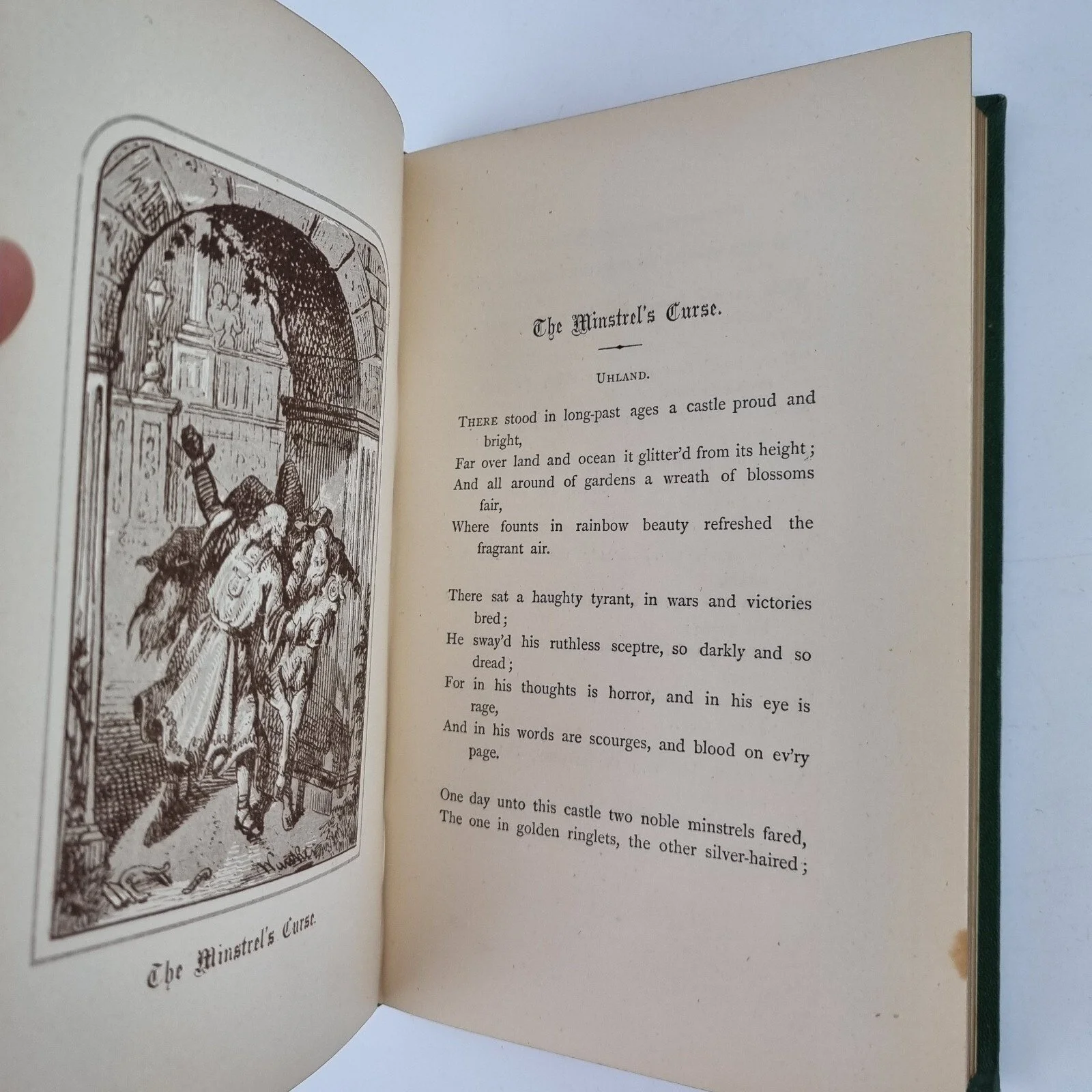 The Minstrel's Curse.

The Minstrel's Curse.

UHLAND.

THERE stood in long-past ages a castle proud and bright,
Far over land and ocean it glitter'd from its height;
And all around of gardens a wreath of blossoms fair,
Where founts in rainbow beauty refreshed the fragrant air.

There sat a haughty tyrant, in wars and victories bred;
He sway'd his ruthless sceptre, so darkly and so dread;
For in his thoughts is horror, and in his eye is rage,
And in his words are scourges, and blood on ev'ry page.

One day unto this castle two noble minstrels fared,
The one in golden ringlets, the other silver-haired;